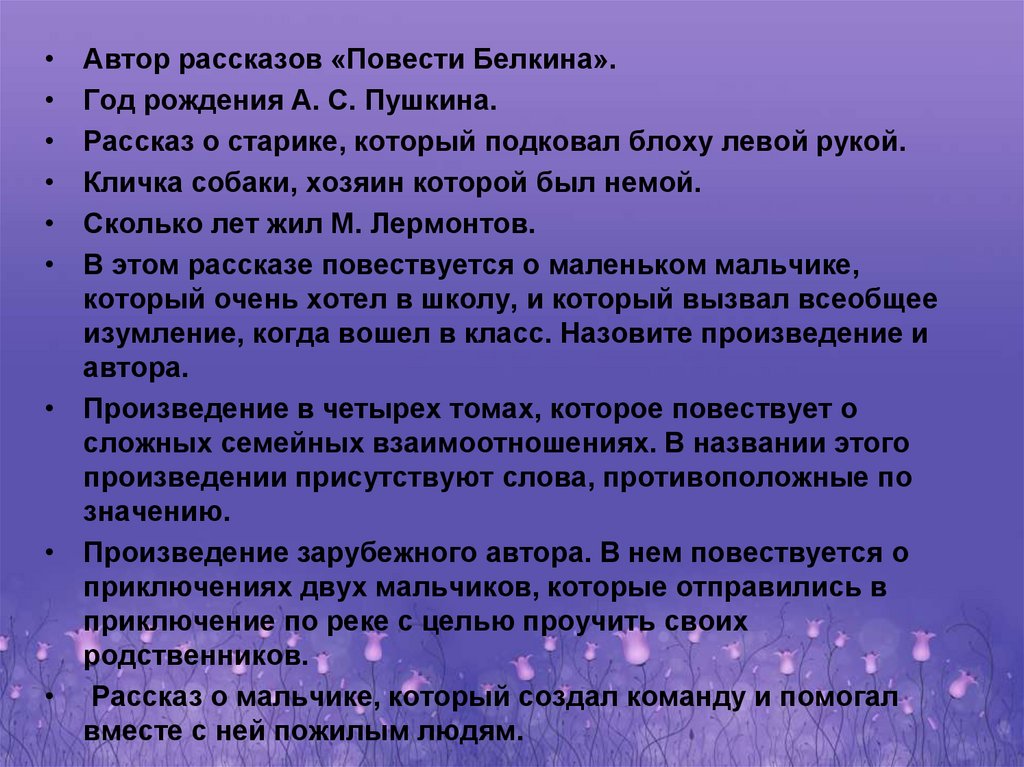 • Автор рассказов «Повести Белкина».
• Год рождения А. С. Пушкина.
• Рассказ о старике, который подковал блоху левой рукой.
• Кличка собаки, хозяин которой был немой.
• Сколько лет жил М. Лермонтов.
• В этом рассказе повествуется о маленьком мальчике, который очень хотел в школу, и который вызвал всеобщее изумление, когда вошел в класс. Назовите произведение и автора.
• Произведение в четырех томах, которое повествует о сложных семейных взаимоотношениях. В названии этого произведении присутствуют слова, противоположные по значению.
• Произведение зарубежного автора. В нем повествуется о приключениях двух мальчиков, которые отправились в приключение по реке с целью проучить своих родственников.
• Рассказ о мальчике, который создал команду и помогал вместе с ней пожилым людям.